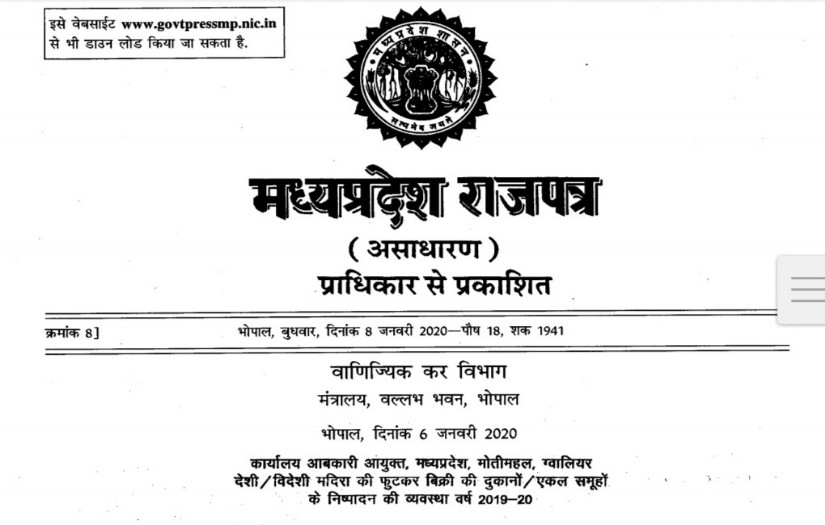 इसे वेबसाईट www.govtpressmp.nic.in से भी डाउन लोड किया जा सकता है.

मध्यप्रदेश शासन
सत्यमेव जयते

मध्यप्रदेश राजपत्र
( असाधारण )
प्राधिकार से प्रकाशित

क्रमांक 8] भोपाल, बुधवार, दिनांक 8 जनवरी 2020—पौष 18, शक 1941

वाणिज्यिक कर विभाग
मंत्रालय, वल्लभ भवन, भोपाल

भोपाल, दिनांक 6 जनवरी 2020

कार्यालय आबकारी आयुक्त, मध्यप्रदेश, मोतीमहल, ग्वालियर
देशी/विदेशी मदिरा की फुटकर बिक्री की दुकानों/एकल समूहों के निष्पादन की व्यवस्था वर्ष 2019–20